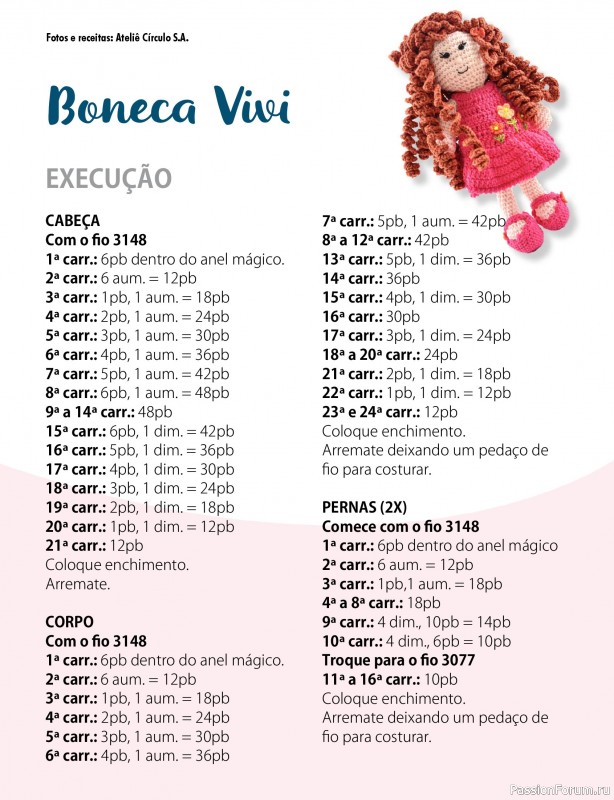 Fotos e receitas: Ateliê Círculo S.A.

Boneca Vivi

EXECUÇÃO

CABEÇA
Com o fio 3148
1ª carr.: 6pb dentro do anel mágico.
2ª carr.: 6 aum. = 12pb
3ª carr.: 1pb, 1 aum. = 18pb
4ª carr.: 2pb, 1 aum. = 24pb
5ª carr.: 3pb, 1 aum. = 30pb
6ª carr.: 4pb, 1 aum. = 36pb
7ª carr.: 5pb, 1 aum. = 42pb
8ª carr.: 6pb, 1 aum. = 48pb
9ª a 14ª carr.: 48pb
15ª carr.: 6pb, 1 dim. = 42pb
16ª carr.: 5pb, 1 dim. = 36pb
17ª carr.: 4pb, 1 dim. = 30pb
18ª carr.: 3pb, 1 dim. = 24pb
19ª carr.: 2pb, 1 dim. = 18pb
20ª carr.: 1pb, 1 dim. = 12pb
21ª carr.: 12pb
Coloque enchimento.
Arremate.

CORPO
Com o fio 3148
1ª carr.: 6pb dentro do anel mágico.
2ª carr.: 6 aum. = 12pb
3ª carr.: 1pb, 1 aum. = 18pb
4ª carr.: 2pb, 1 aum. = 24pb
5ª carr.: 3pb, 1 aum. = 30pb
6ª carr.: 4pb, 1 aum. = 36pb
7ª carr.: 5pb, 1 aum. = 42pb
8ª a 12ª carr.: 42pb
13ª carr.: 5pb, 1 dim. = 36pb
14ª carr.: 36pb
15ª carr.: 4pb, 1 dim. = 30pb
16ª carr.: 30pb
17ª carr.: 3pb, 1 dim. = 24pb
18ª a 20ª carr.: 24pb
21ª carr.: 2pb, 1 dim. = 18pb
22ª carr.: 1pb, 1 dim. = 12pb
23ª e 24ª carr.: 12pb
Coloque enchimento.
Arremate deixando um pedaço de fio para costurar.

PERNAS (2X)
Comece com o fio 3148
1ª carr.: 6pb dentro do anel mágico
2ª carr.: 6 aum. = 12pb
3ª carr.: 1pb,1 aum. = 18pb
4ª a 8ª carr.: 18pb
9ª carr.: 4 dim., 10pb = 14pb
10ª carr.: 4 dim., 6pb = 10pb
Troque para o fio 3077
11ª a 16ª carr.: 10pb
Coloque enchimento.
Arremate deixando um pedaço de fio para costurar.

PassionForum.ru